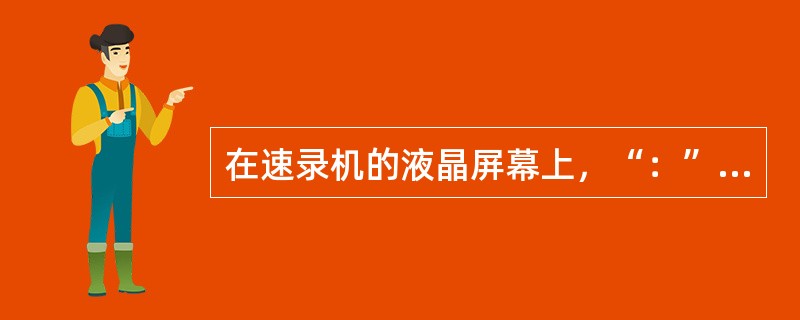 在速录机的液晶屏幕上，“：”…